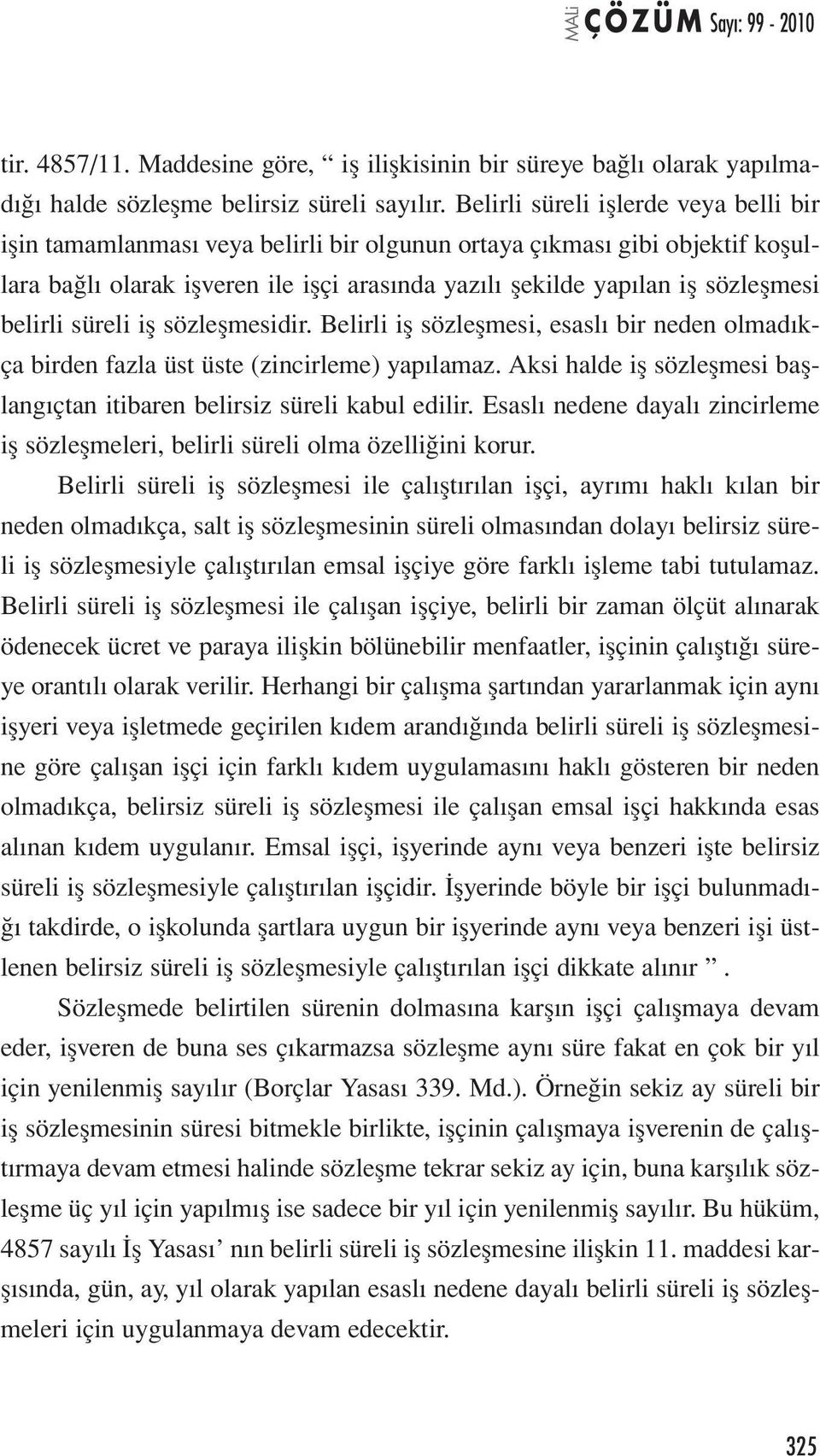 MALİ ÇÖZÜM Sayı: 99 - 2010

tir. 4857/11. Maddesine göre, “ iş ilişkisinin bir süreye bağlı olarak yapılmadığı halde sözleşme belirsiz süreli sayılır. Belirli süreli işlerde veya belli bir işin tamamlanması veya belirli bir olgunun ortaya çıkması gibi objektif koşullara bağlı olarak işveren ile işçi arasında yazılı şekilde yapılan iş sözleşmesi belirli süreli iş sözleşmesidir. Belirli iş sözleşmesi, esaslı bir neden olmadıkça birden fazla üst üste (zincirleme) yapılamaz. Aksi halde iş sözleşmesi başlangıçtan itibaren belirsiz süreli kabul edilir. Esaslı nedene dayalı zincirleme iş sözleşmeleri, belirli süreli olma özelliğini korur.

Belirli süreli iş sözleşmesi ile çalıştırılan işçi, ayrımı haklı kılan bir neden olmadıkça, salt iş sözleşmesinin süreli olmasından dolayı belirsiz süreli iş sözleşmesiyle çalıştırılan emsal işçiye göre farklı işleme tabi tutulamaz. Belirli süreli iş sözleşmesi ile çalışan işçiye, belirli bir zaman ölçüt alınarak ödenecek ücret ve paraya ilişkin bölünebilir menfaatler, işçinin çalıştığı süreye orantılı olarak verilir. Herhangi bir çalışma şartından yararlanmak için aynı işyeri veya işletmede geçirilen kıdem arandığında belirli süreli iş sözleşmesine göre çalışan işçi için farklı kıdem uygulamasını haklı gösteren bir neden olmadıkça, belirsiz süreli iş sözleşmesi ile çalışan emsal işçi hakkında esas alınan kıdem uygulanır. Emsal işçi, işyerinde aynı veya benzeri işte belirsiz süreli iş sözleşmesiyle çalıştırılan işçidir. İşyerinde böyle bir işçi bulunmadığı takdirde, o işkolunda şartlara uygun bir işyerinde aynı veya benzeri işi üstlenen belirsiz süreli iş sözleşmesiyle çalıştırılan işçi dikkate alınır ”.

Sözleşmede belirtilen sürenin dolmasına karşın işçi çalışmaya devam eder, işveren de buna ses çıkarmazsa sözleşme aynı süre fakat en çok bir yıl için yenilenmiş sayılır (Borçlar Yasası 339. Md.). Örneğin sekiz ay süreli bir iş sözleşmesinin süresi bitmekle birlikte, işçinin çalışmaya işverenin de çalıştırmaya devam etmesi halinde sözleşme tekrar sekiz ay için, buna karşılık sözleşme üç yıl için yapılmış ise sadece bir yıl için yenilenmiş sayılır. Bu hüküm, 4857 sayılı İş Yasası’ nın belirli süreli iş sözleşmesine ilişkin 11. maddesi karşısında, gün, ay, yıl olarak yapılan esaslı nedene dayalı belirli süreli iş sözleşmeleri için uygulanmaya devam edecektir.

325